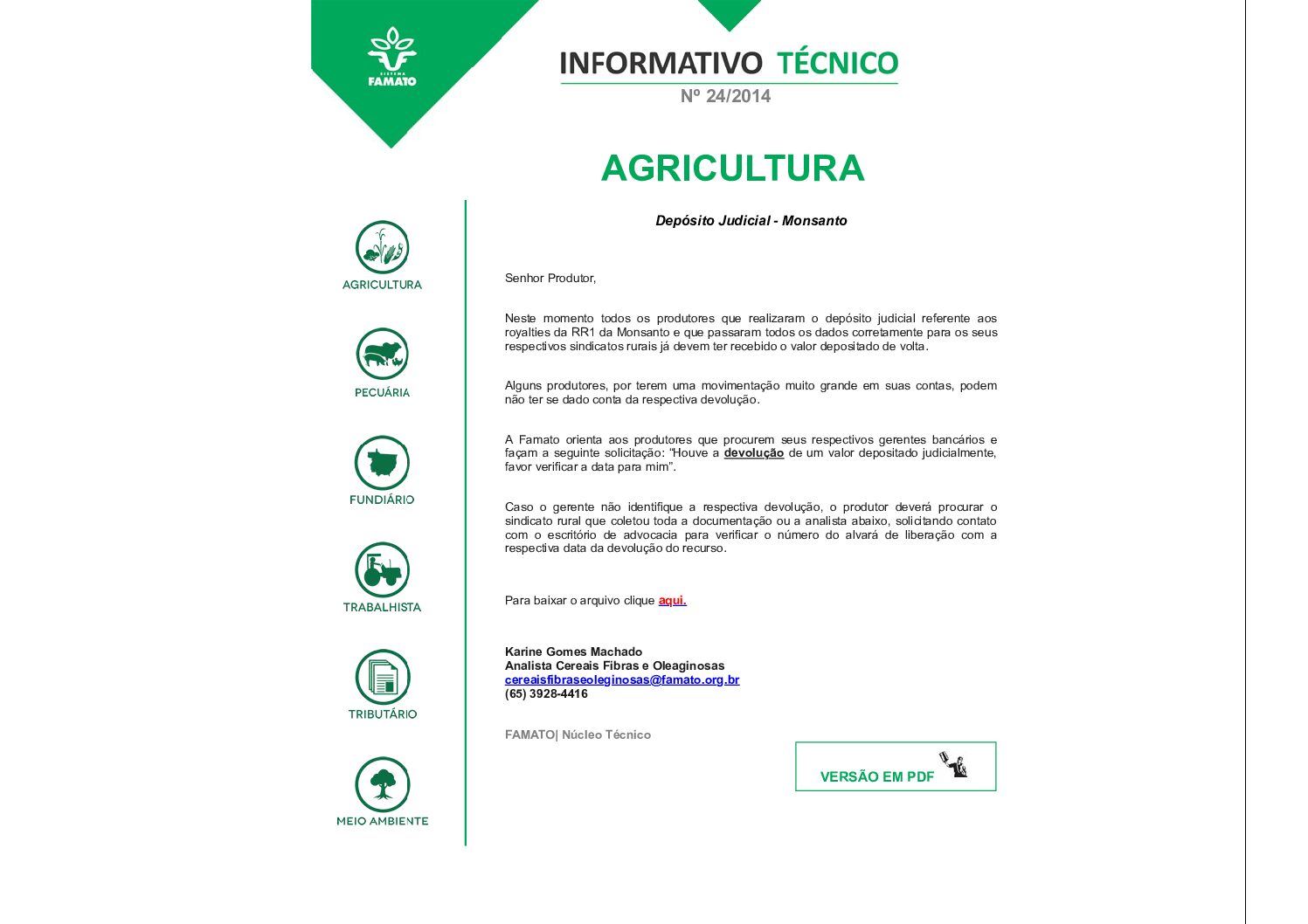 SISTEMA FAMATO

INFORMATIVO TÉCNICO
Nº 24/2014

AGRICULTURA

AGRICULTURA

PECUÁRIA

FUNDIÁRIO

TRABALHISTA

TRIBUTÁRIO

MEIO AMBIENTE

Depósito Judicial - Monsanto

Senhor Produtor,

Neste momento todos os produtores que realizaram o depósito judicial referente aos royalties da RR1 da Monsanto e que passaram todos os dados corretamente para os seus respectivos sindicatos rurais já devem ter recebido o valor depositado de volta.

Alguns produtores, por terem uma movimentação muito grande em suas contas, podem não ter se dado conta da respectiva devolução.

A Famato orienta aos produtores que procurem seus respectivos gerentes bancários e façam a seguinte solicitação: "Houve a devolução de um valor depositado judicialmente, favor verificar a data para mim".

Caso o gerente não identifique a respectiva devolução, o produtor deverá procurar o sindicato rural que coletou toda a documentação ou a analista abaixo, solicitando contato com o escritório de advocacia para verificar o número do alvará de liberação com a respectiva data da devolução do recurso.

Para baixar o arquivo clique aqui.

Karine Gomes Machado
Analista Cereais Fibras e Oleaginosas
cereaisfibraseoleginosas@famato.org.br
(65) 3928-4416

FAMATO| Núcleo Técnico

VERSÃO EM PDF